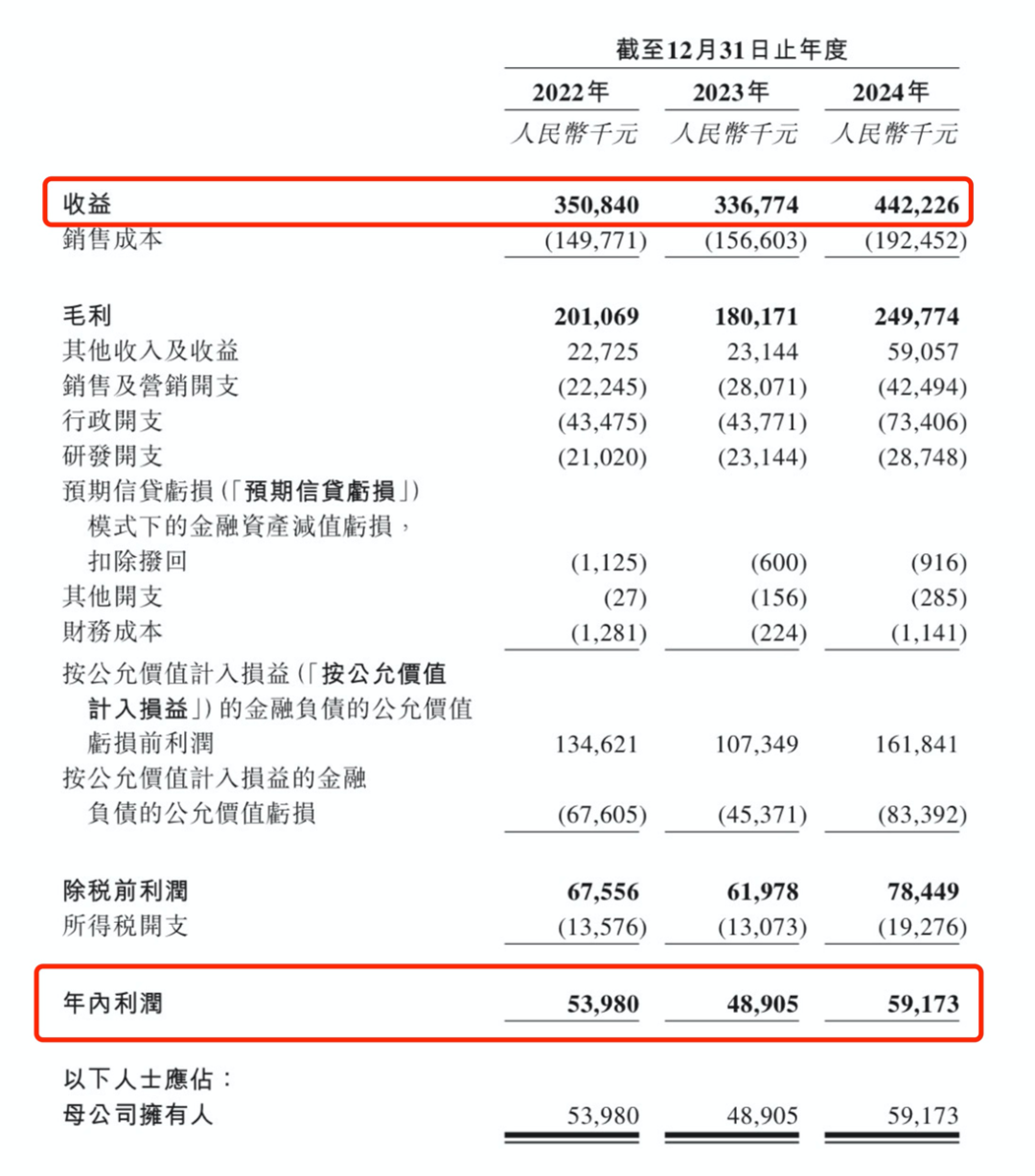 | | 截至12月31日止年度 | | |
|---|---|---|---|
| | 2022年 | 2023年 | 2024年 |
| | 人民幣千元 | 人民幣千元 | 人民幣千元 |
| 收益 | 350,840 | 336,774 | 442,226 |
| 銷售成本 | (149,771) | (156,603) | (192,452) |
| 毛利 | 201,069 | 180,171 | 249,774 |
| 其他收入及收益 | 22,725 | 23,144 | 59,057 |
| 銷售及營銷開支 | (22,245) | (28,071) | (42,494) |
| 行政開支 | (43,475) | (43,771) | (73,406) |
| 研發開支 | (21,020) | (23,144) | (28,748) |
| 預期信貸虧損(「預期信貸虧損」)模式下的金融資產減值虧損，扣除撥回 | (1,125) | (600) | (916) |
| 其他開支 | (27) | (156) | (285) |
| 財務成本 | (1,281) | (224) | (1,141) |
| 按公允價值計入損益(「按公允價值計入損益」)的金融負債的公允價值虧損前利潤 | 134,621 | 107,349 | 161,841 |
| 按公允價值計入損益的金融負債的公允價值虧損 | (67,605) | (45,371) | (83,392) |
| 除稅前利潤 | 67,556 | 61,978 | 78,449 |
| 所得稅開支 | (13,576) | (13,073) | (19,276) |
| 年內利潤 | 53,980 | 48,905 | 59,173 |
| 以下人士應佔： | | | |
| 母公司擁有人 | 53,980 | 48,905 | 59,173 |